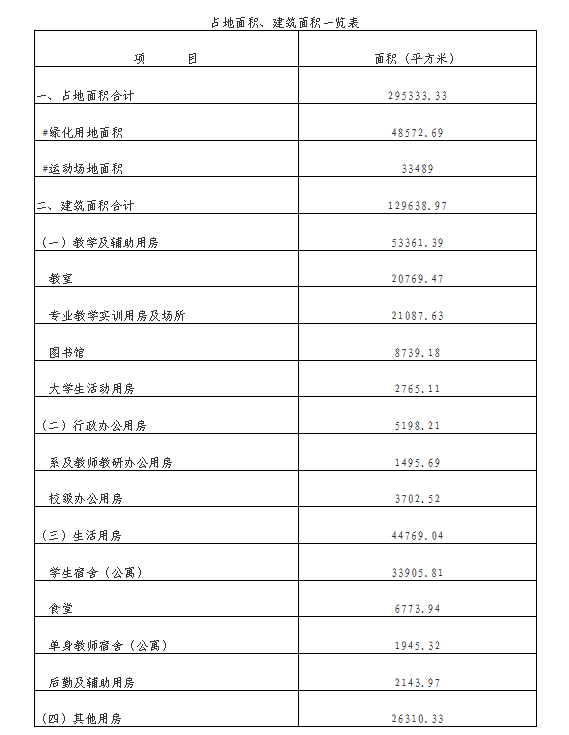 占地面积、建筑面积一览表

| 项 目 | 面积（平方米） |
|---|---|
| 一、占地面积合计 | 295333.33 |
| #绿化用地面积 | 48572.69 |
| #运动场地面积 | 33489 |
| 二、建筑面积合计 | 129638.97 |
| （一）教学及辅助用房 | 53361.39 |
| 教室 | 20769.47 |
| 专业教学实训用房及场所 | 21087.63 |
| 图书馆 | 8739.18 |
| 大学生活动用房 | 2765.11 |
| （二）行政办公用房 | 5198.21 |
| 系及教师教研办公用房 | 1495.69 |
| 校级办公用房 | 3702.52 |
| （三）生活用房 | 44769.04 |
| 学生宿舍（公寓） | 33905.81 |
| 食堂 | 6773.94 |
| 单身教师宿舍（公寓） | 1945.32 |
| 后勤及辅助用房 | 2143.97 |
| （四）其他用房 | 26310.33 |